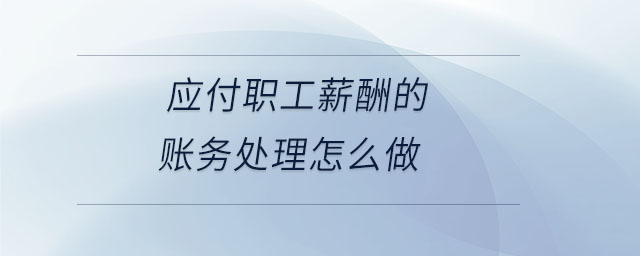 应付职工薪酬的
账务处理怎么做